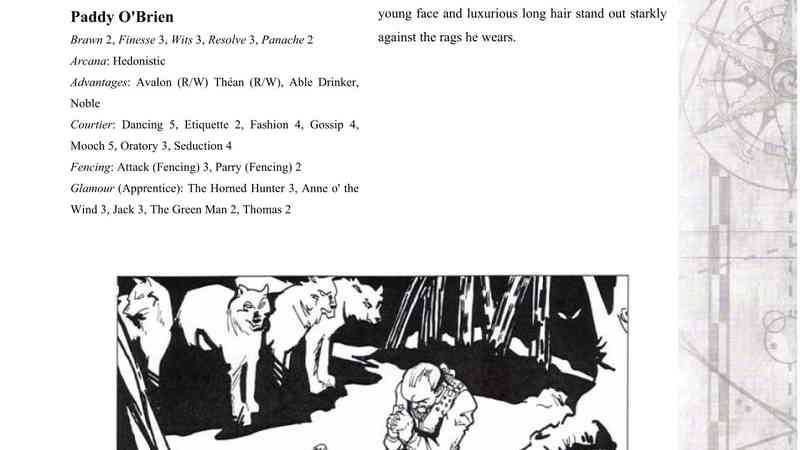 Paddy O'Brien

Brawn 2, Finesse 3, Wits 3, Resolve 3, Panache 2

Arcana: Hedonistic

Advantages: Avalon (R/W) Théan (R/W), Able Drinker, Noble

Courtier: Dancing 5, Etiquette 2, Fashion 4, Gossip 4, Mooch 5, Oratory 3, Seduction 4

Fencing: Attack (Fencing) 3, Parry (Fencing) 2

Glamour (Apprentice): The Horned Hunter 3, Anne o' the Wind 3, Jack 3, The Green Man 2, Thomas 2

young face and luxurious long hair stand out starkly against the rags he wears.